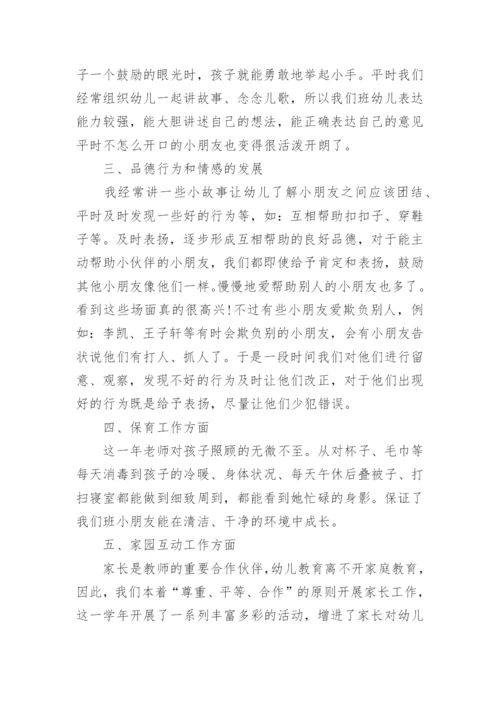 子一个鼓励的眼光时，孩子就能勇敢地举起小手。平时我们经常组织幼儿一起讲故事、念念儿歌，所以我们班幼儿表达能力较强，能大胆讲述自己的想法，能正确表达自己的意见平时不怎么开口的小朋友也变得很活泼开朗了。

三、品德行为和情感的发展

我经常讲一些小故事让幼儿了解小朋友之间应该团结、平时及时发现一些好的行为等，如：互相帮助扣扣子、穿鞋子等。及时表扬，逐步形成互相帮助的良好品德，对于能主动帮助小伙伴的小朋友，我们都即使给予肯定和表扬，鼓励其他小朋友像他们一样。慢慢地爱帮助别人的小朋友也多了。看到这些场面真的很高兴！不过有些小朋友爱欺负别人，例如：李凯、王子轩等有时会欺负别的小朋友，会有小朋友告状说他们有打人、抓人了。于是一段时间我们对他们进行留意、观察，发现不好的行为及时让他们改正，对于他们出现好的行为既是给予表扬，尽量让他们少犯错误。

四、保育工作方面

这一年老师对孩子照顾的无微不至。从对杯子、毛巾等每天消毒到孩子的冷暖、身体状况、每天午休后叠被子、打扫寝室都能做到细致周到，都能看到她忙碌的身影。保证了我们班小朋友能在清洁、干净的环境中成长。

五、家园互动工作方面

家长是教师的重要合作伙伴，幼儿教育离不开家庭教育，因此，我们本着“尊重、平等、合作”的原则开展家长工作，这一学年开展了一系列丰富多彩的活动，增进了家长对幼儿